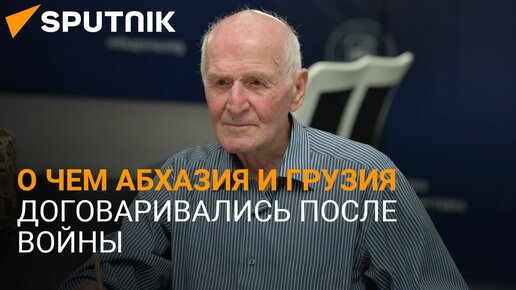 SPUTNIK

О ЧЕМ АБХАЗИЯ И ГРУЗИЯ ДОГОВАРИВАЛИСЬ ПОСЛЕ ВОЙНЫ